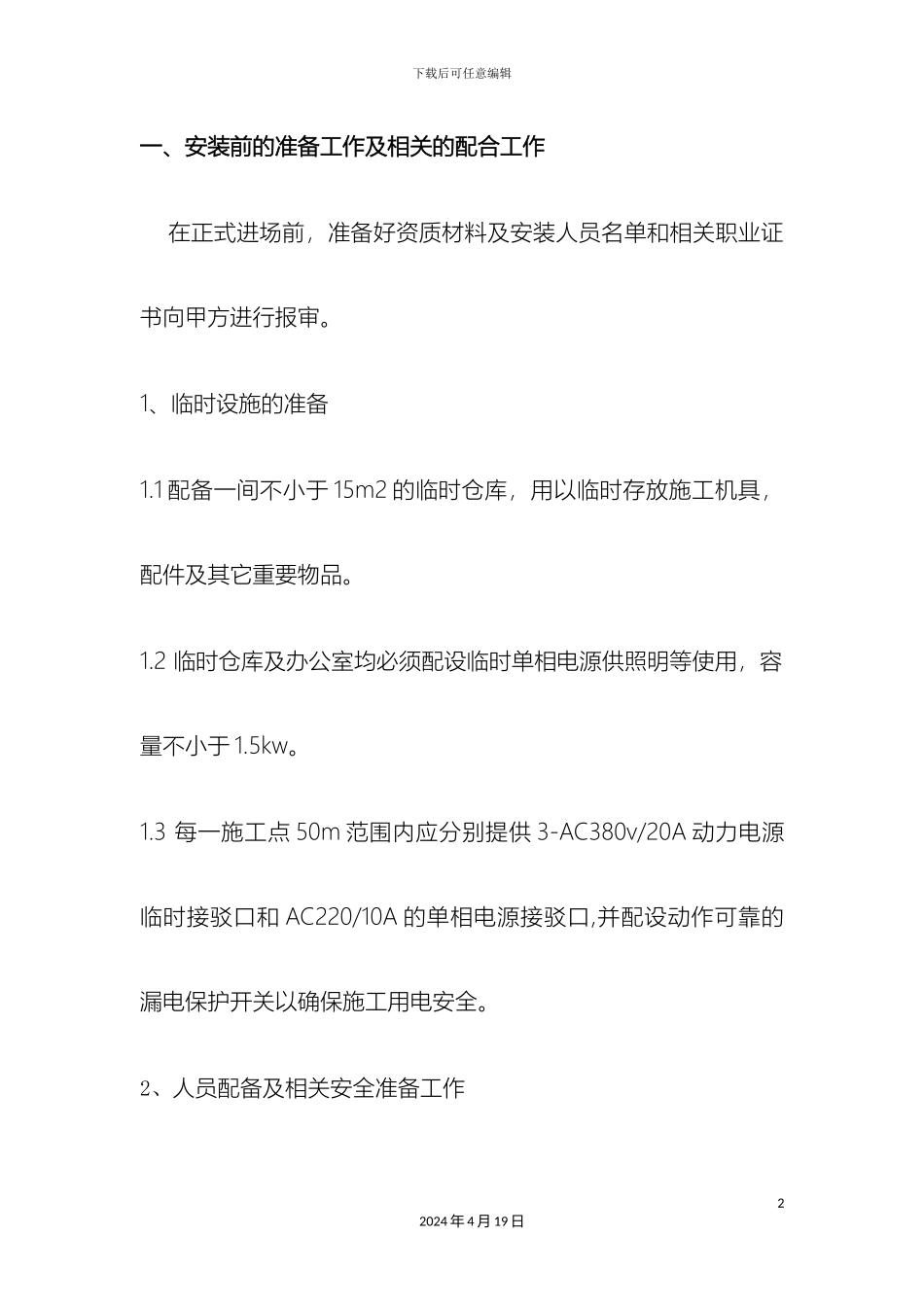 下载后可任意编辑

一、安装前的准备工作及相关的配合工作

在正式进场前，准备好资质材料及安装人员名单和相关职业证书向甲方进行报审。

1、临时设施的准备

1.1 配备一间不小于 15m2 的临时仓库，用以临时存放施工机具，配件及其它重要物品。

1.2 临时仓库及办公室均必须配设临时单相电源供照明等使用，容量不小于 1.5kw。

1.3 每一施工点 50m 范围内应分别提供 3-AC380v/20A 动力电源临时接驳口和 AC220/10A 的单相电源接驳口,并配设动作可靠的漏电保护开关以确保施工用电安全。

2、人员配备及相关安全准备工作

2

2024 年 4 月 19 日